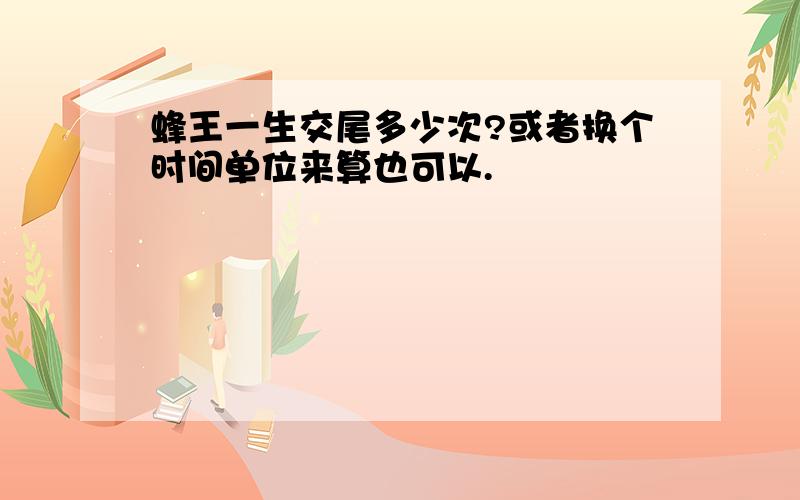 蜂王一生交尾多少次?或者换个时间单位来算也可以.